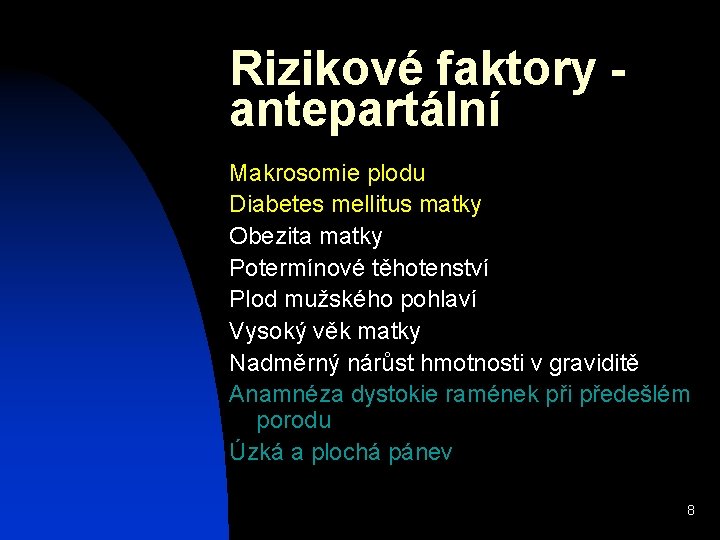 Rizikové faktory - antepartální

Makrosomie plodu
Diabetes mellitus matky
Obezita matky
Potermínové těhotenství
Plod mužského pohlaví
Vysoký věk matky
Nadměrný nárůst hmotnosti v graviditě
Anamnéza dystokie ramének při předešlém porodu
Úzká a plochá pánev

8